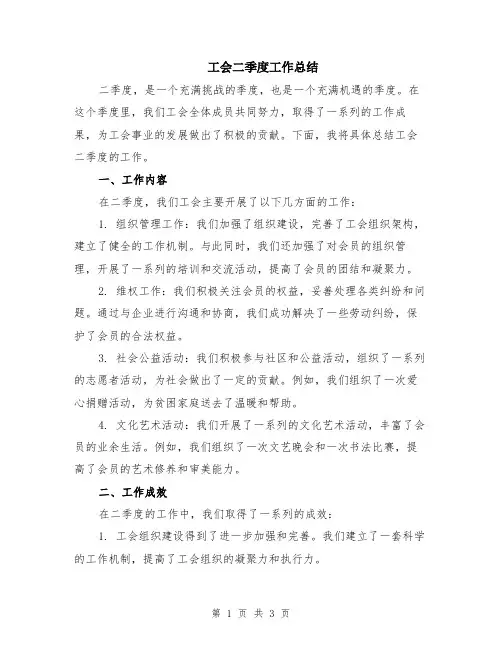 工会二季度工作总结

二季度，是一个充满挑战的季度，也是一个充满机遇的季度。在这个季度里，我们工会全体成员共同努力，取得了一系列的工作成果，为工会事业的发展做出了积极的贡献。下面，我将具体总结工会二季度的工作。

一、工作内容

在二季度，我们工会主要开展了以下几方面的工作：

1. 组织管理工作：我们加强了组织建设，完善了工会组织架构，建立了健全的工作机制。与此同时，我们还加强了对会员的组织管理，开展了一系列的培训和交流活动，提高了会员的团结和凝聚力。

2. 维权工作：我们积极关注会员的权益，妥善处理各类纠纷和问题。通过与企业进行沟通和协商，我们成功解决了一些劳动纠纷，保护了会员的合法权益。

3. 社会公益活动：我们积极参与社区和公益活动，组织了一系列的志愿者活动，为社会做出了一定的贡献。例如，我们组织了一次爱心捐赠活动，为贫困家庭送去了温暖和帮助。

4. 文化艺术活动：我们开展了一系列的文化艺术活动，丰富了会员的业余生活。例如，我们组织了一次文艺晚会和一次书法比赛，提高了会员的艺术修养和审美能力。

二、工作成效

在二季度的工作中，我们取得了一系列的成效：

1. 工会组织建设得到了进一步加强和完善。我们建立了一套科学的工作机制，提高了工会组织的凝聚力和执行力。

第 1 页 共 3 页